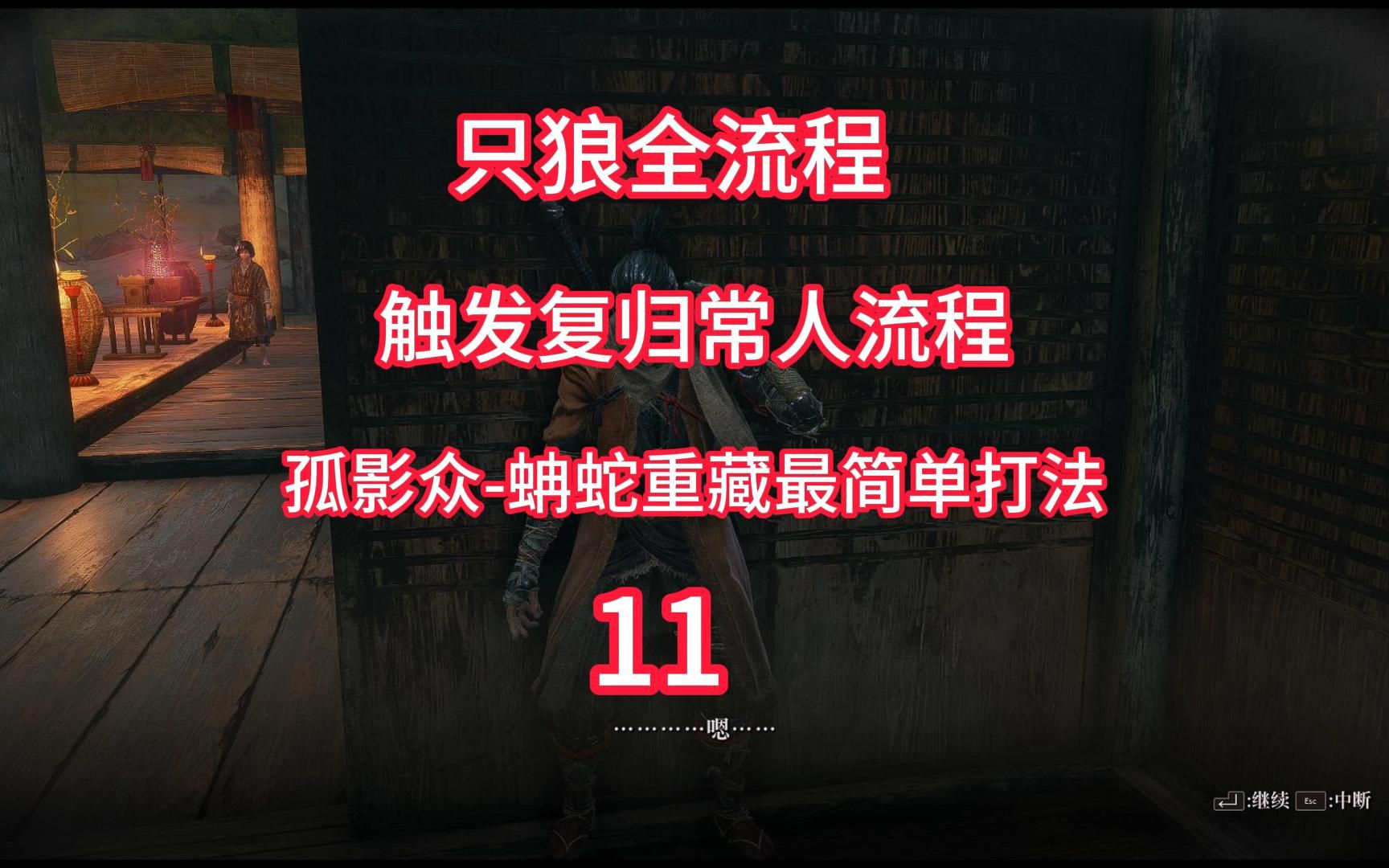 只狼全流程

触发复归常人流程

孤影众-蚺蛇重藏最简单打法

11

…………嗯……

:继续 Esc :中断